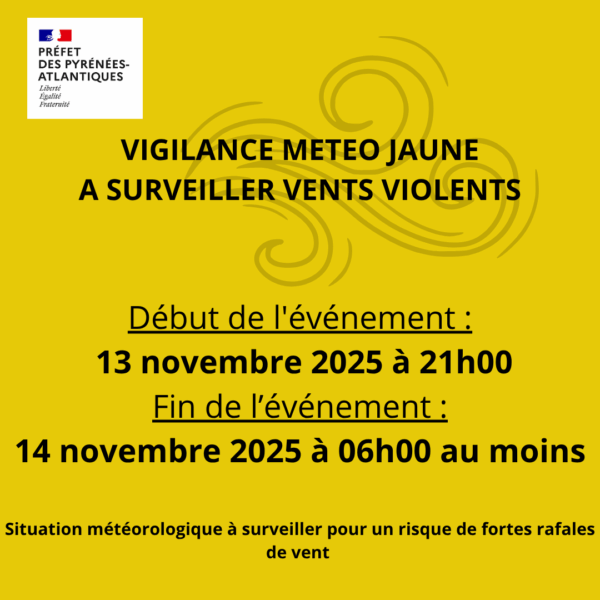 PRÉFET
DES PYRÉNÉES-
ATLANTIQUES
Liberté
Égalité
Fraternité

VIGILANCE METEO JAUNE
A SURVEILLER VENTS VIOLENTS

Début de l'événement :
13 novembre 2025 à 21h00
Fin de l'événement :
14 novembre 2025 à 06h00 au moins

Situation météorologique à surveiller pour un risque de fortes rafales de vent